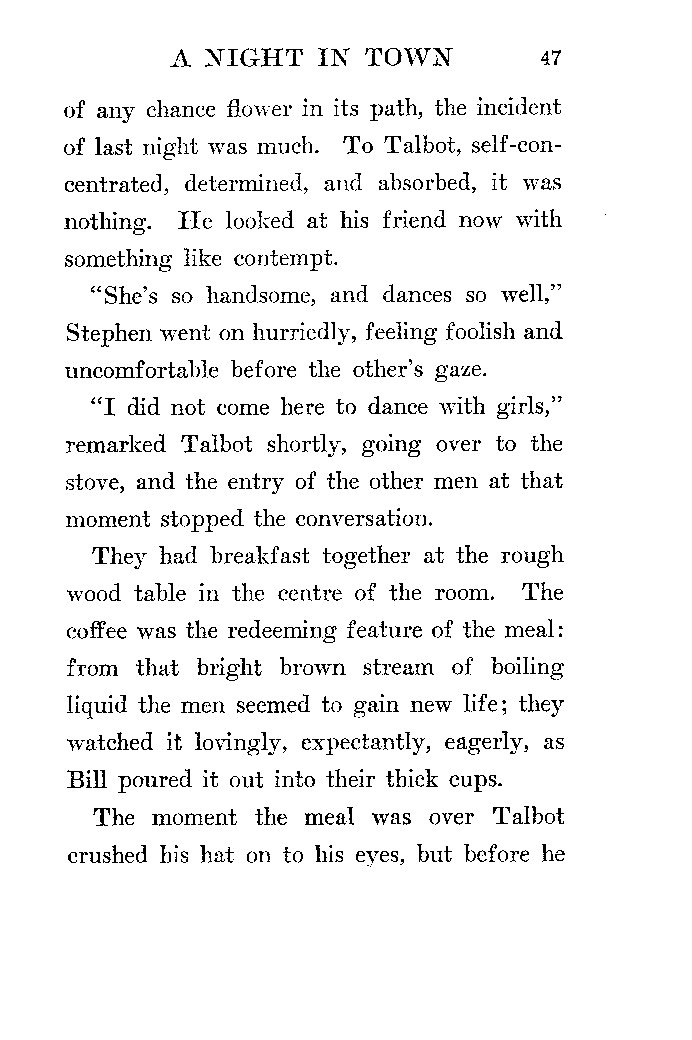 A NIGHT IN TOWN 47

of any chance flower in its path, the incident of last night was much. To Talbot, self-concentrated, determined, and absorbed, it was nothing. He looked at his friend now with something like contempt.

"She's so handsome, and dances so well," Stephen went on hurriedly, feeling foolish and uncomfortable before the other's gaze.

"I did not come here to dance with girls," remarked Talbot shortly, going over to the stove, and the entry of the other men at that moment stopped the conversation.

They had breakfast together at the rough wood table in the centre of the room. The coffee was the redeeming feature of the meal: from that bright brown stream of boiling liquid the men seemed to gain new life; they watched it lovingly, expectantly, eagerly, as Bill poured it out into their thick cups.

The moment the meal was over Talbot crushed his hat on to his eyes, but before he